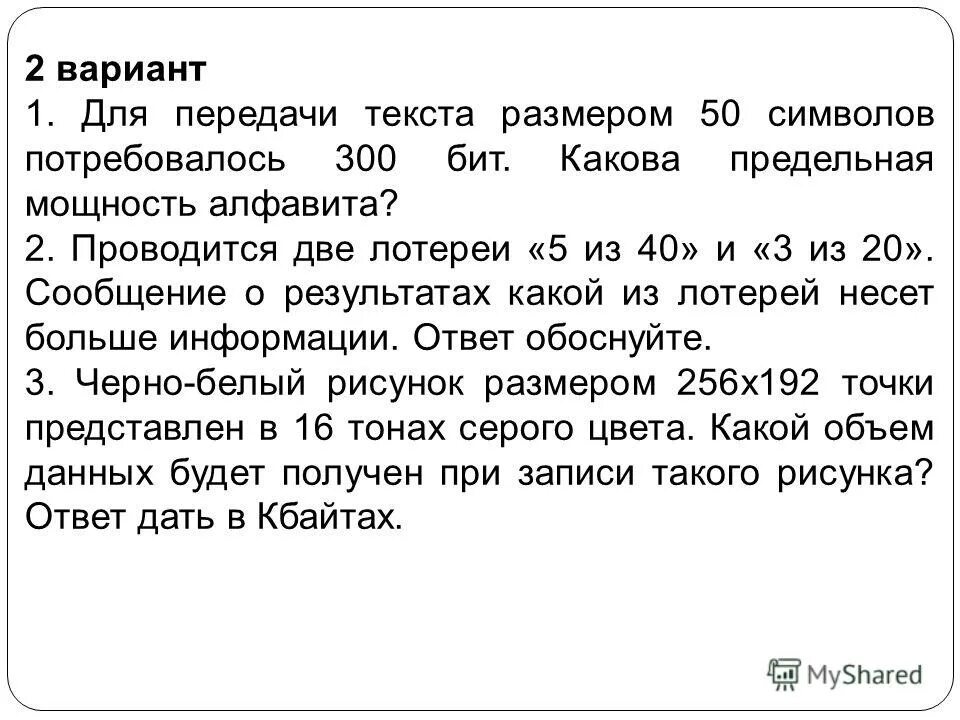 2 вариант
1. Для передачи текста размером 50 символов потребовалось 300 бит. Какова предельная мощность алфавита?
2. Проводится две лотереи «5 из 40» и «3 из 20». Сообщение о результатах какой из лотерей несет больше информации. Ответ обоснуйте.
3. Черно-белый рисунок размером 256х192 точки представлен в 16 тонах серого цвета. Какой объем данных будет получен при записи такого рисунка? Ответ дать в Кбайтах.

MyShared